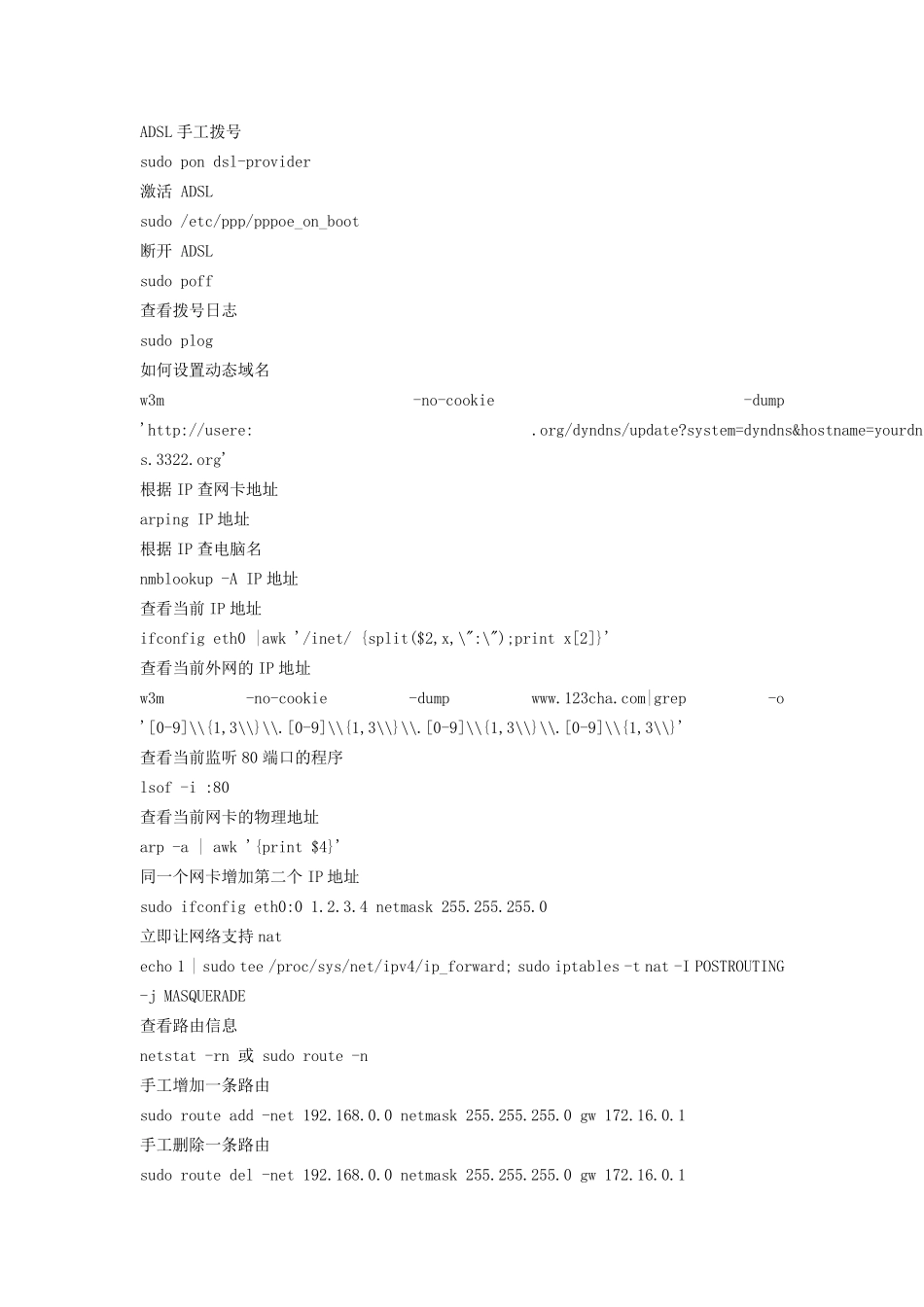 ADSL 手工拨号

sudo pon dsl-provider

激活 ADSL

sudo /etc/ppp/pppoe_on_boot

断开 ADSL

sudo poff

查看拨号日志

sudo plog

如何设置动态域名

w3m -no-cookie -dump 'http://usere: .org/dyndns/update?system=dyndns&hostname=yourdns.3322.org'

根据 IP 查网卡地址

arping IP 地址

根据 IP 查电脑名

nmblookup -A IP 地址

查看当前 IP 地址

ifconfig eth0 |awk '/inet/ {split($2,x,\":\");print x[2]}'

查看当前外网的 IP 地址

w3m -no-cookie -dump www.123cha.com|grep -o '[0-9]\\{1,3\\}\\.[0-9]\\{1,3\\}\\.[0-9]\\{1,3\\}\\.[0-9]\\{1,3\\}'

查看当前监听 80 端口的程序

lsof -i :80

查看当前网卡的物理地址

arp -a | awk '{print $4}'

同一个网卡增加第二个 IP 地址

sudo ifconfig eth0:0 1.2.3.4 netmask 255.255.255.0

立即让网络支持 nat

echo 1 | sudo tee /proc/sys/net/ipv4/ip_forward; sudo iptables -t nat -I POSTROUTING -j MASQUERADE

查看路由信息

netstat -rn 或 sudo route -n

手工增加一条路由

sudo route add -net 192.168.0.0 netmask 255.255.255.0 gw 172.16.0.1

手工删除一条路由

sudo route del -net 192.168.0.0 netmask 255.255.255.0 gw 172.16.0.1